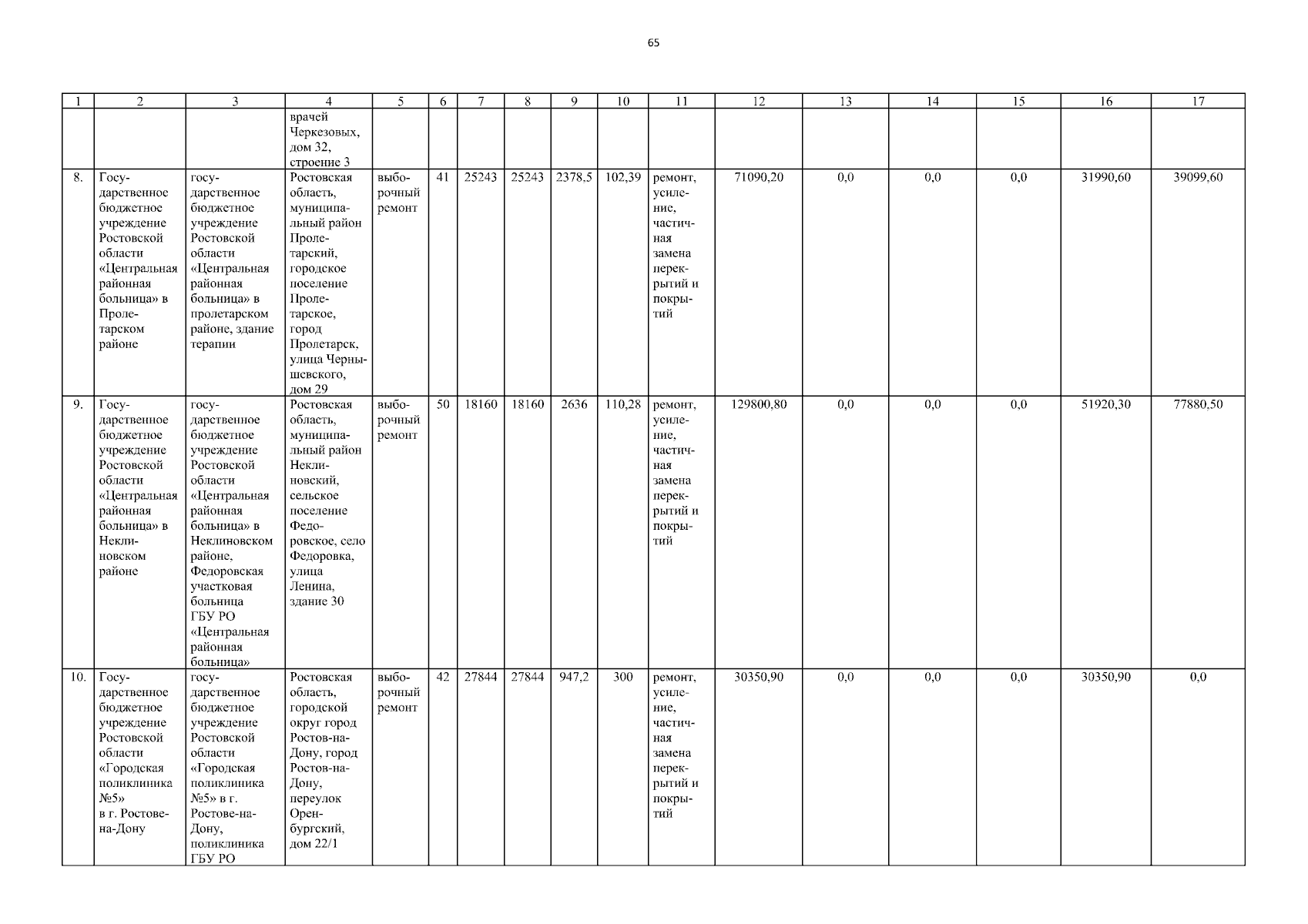 65

| 1 | 2 | 3 | 4 | 5 | 6 | 7 | 8 | 9 | 10 | 11 | 12 | 13 | 14 | 15 | 16 | 17 |
|---|---|---|---|---|---|---|---|---|---|---|---|---|---|---|---|---|
| | | | врачей Черкезовых, дом 32, строение 3 | | | | | | | | | | | | | |
| 8. | Государственное бюджетное учреждение Ростовской области «Центральная районная больница» в Пролетарском районе | государственное бюджетное учреждение Ростовской области «Центральная районная больница» в пролетарском районе, здание терапии | Ростовская область, муниципальный район Пролетарский, городское поселение Пролетарское, город Пролетарск, улица Чернышевского, дом 29 | выборочный ремонт | 41 | 25243 | 25243 | 2378,5 | 102,39 | ремонт, усиление, частичная замена перекрытий и покрытий | 71090,20 | 0,0 | 0,0 | 0,0 | 31990,60 | 39099,60 |
| 9. | Государственное бюджетное учреждение Ростовской области «Центральная районная больница» в Неклиновском районе | государственное бюджетное учреждение Ростовской области «Центральная районная больница» в Неклиновском районе, Федоровская участковая больница ГБУ РО «Центральная районная больница» | Ростовская область, муниципальный район Неклиновский, сельское поселение Федоровское, село Федоровка, улица Ленина, здание 30 | выборочный ремонт | 50 | 18160 | 18160 | 2636 | 110,28 | ремонт, усиление, частичная замена перекрытий и покрытий | 129800,80 | 0,0 | 0,0 | 0,0 | 51920,30 | 77880,50 |
| 10. | Государственное бюджетное учреждение Ростовской области «Городская поликлиника №5» в г. Ростове-на-Дону | государственное бюджетное учреждение Ростовской области «Городская поликлиника №5» в г. Ростове-на-Дону, поликлиника ГБУ РО | Ростовская область, городской округ город Ростов-на-Дону, город Ростов-на-Дону, переулок Оренбургский, дом 22/1 | выборочный ремонт | 42 | 27844 | 27844 | 947,2 | 300 | ремонт, усиление, частичная замена перекрытий и покрытий | 30350,90 | 0,0 | 0,0 | 0,0 | 30350,90 | 0,0 |